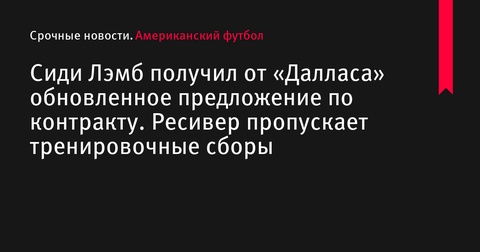 Срочные новости. Американский футбол

Сиди Лэмб получил от «Далласа» обновленное предложение по контракту. Ресивер пропускает тренировочные сборы